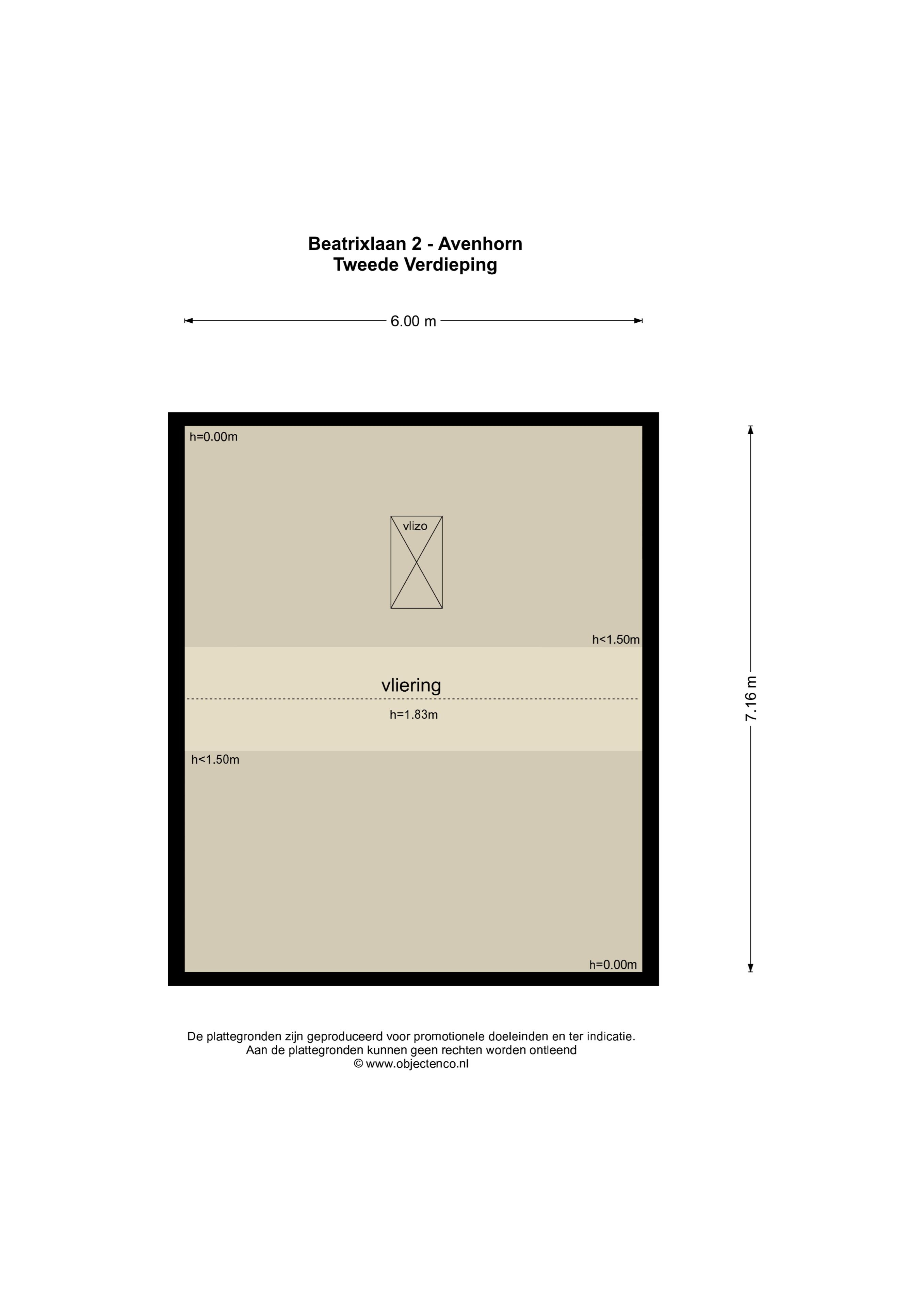 Beatrixlaan 2 - Avenhorn
Tweede Verdieping

6.00 m

h=0.00m

vlizo

h<1.50m

vliering

h=1.83m

h<1.50m

h=0.00m

7.16 m

De plattegronden zijn geproduceerd voor promotionele doeleinden en ter indicatie.
Aan de plattegronden kunnen geen rechten worden ontleend
© www.objectenco.nl